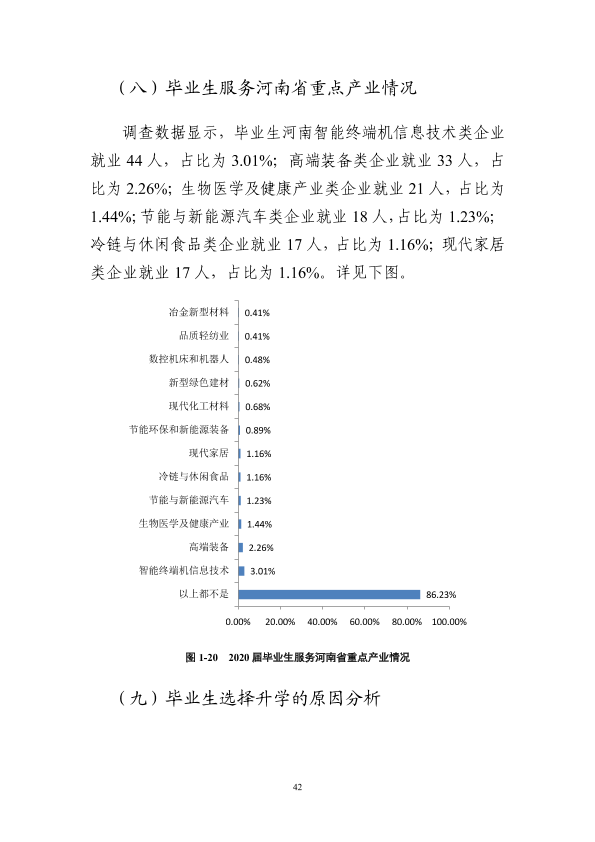 （八）毕业生服务河南省重点产业情况

调查数据显示，毕业生河南智能终端机信息技术类企业就业44人，占比为3.01%；高端装备类企业就业33人，占比为2.26%；生物医学及健康产业类企业就业21人，占比为1.44%；节能与新能源汽车类企业就业18人，占比为1.23%；冷链与休闲食品类企业就业17人，占比为1.16%；现代家居类企业就业17人，占比为1.16%。详见下图。

冶金新型材料 0.41%
品质轻纺业 0.41%
数控机床和机器人 0.48%
新型绿色建材 0.62%
现代化工材料 0.68%
节能环保和新能源装备 0.89%
现代家居 1.16%
冷链与休闲食品 1.16%
节能与新能源汽车 1.23%
生物医学及健康产业 1.44%
高端装备 2.26%
智能终端机信息技术 3.01%
以上都不是 86.23%

0.00% 20.00% 40.00% 60.00% 80.00% 100.00%

图1-20 2020届毕业生服务河南省重点产业情况

（九）毕业生选择升学的原因分析

42